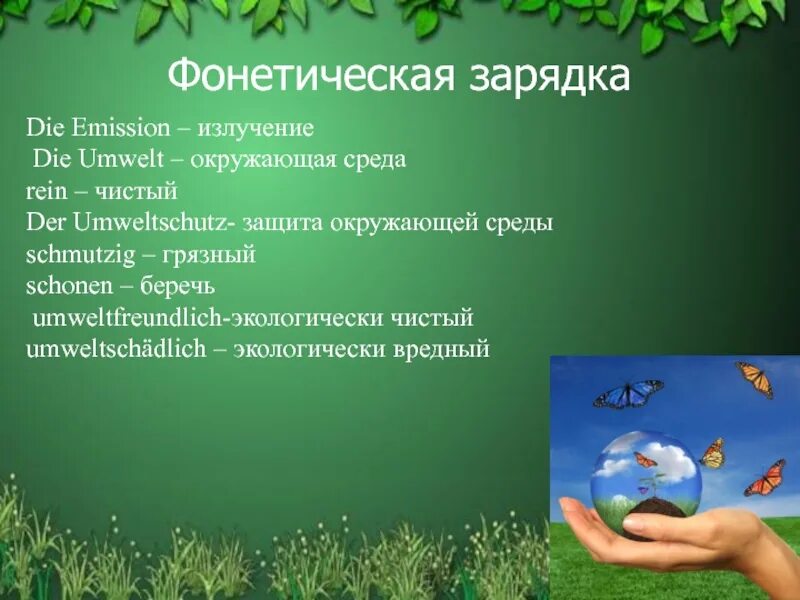 Фонетическая зарядка

Die Emission – излучение
Die Umwelt – окружающая среда
rein – чистый
Der Umweltschutz- защита окружающей среды
schmutzig – грязный
schonen – беречь
umweltfreundlich-экологически чистый
umweltschädlich – экологически вредный